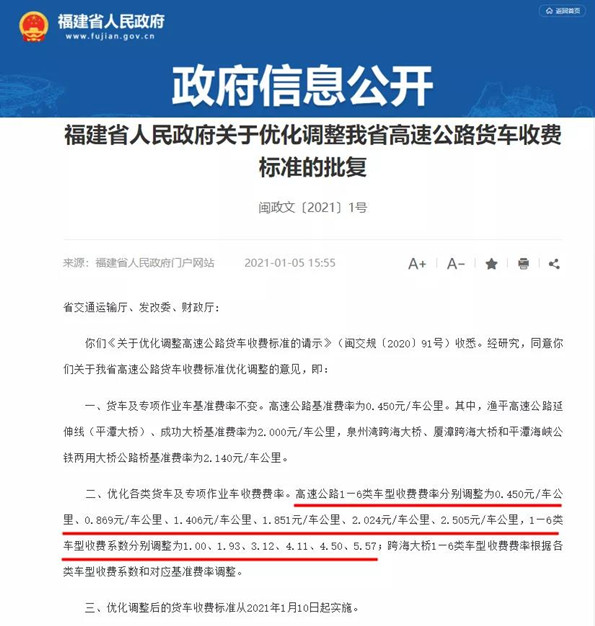 福建省人民政府
www.fujian.gov.cn

返回首页

政府信息公开

福建省人民政府关于优化调整我省高速公路货车收费标准的批复

闽政文〔2021〕1号

来源：福建省人民政府门户网站　2021-01-05 15:55

A+　A-

省交通运输厅、发改委、财政厅：

你们《关于优化调整高速公路货车收费标准的请示》（闽交规〔2020〕91号）收悉。经研究，同意你们关于我省高速公路货车收费标准优化调整的意见，即：

一、货车及专项作业车基准费率不变。高速公路基准费率为0.450元/车公里。其中，渔平高速公路延伸线（平潭大桥）、成功大桥基准费率为2.000元/车公里，泉州湾跨海大桥、厦漳跨海大桥和平潭海峡公铁两用大桥公路桥基准费率为2.140元/车公里。

二、优化各类货车及专项作业车收费费率。高速公路1－6类车型收费费率分别调整为0.450元/车公里、0.869元/车公里、1.406元/车公里、1.851元/车公里、2.024元/车公里、2.505元/车公里，1－6类车型收费系数分别调整为1.00、1.93、3.12、4.11、4.50、5.57；跨海大桥1－6类车型收费费率根据各类车型收费系数和对应基准费率调整。

三、优化调整后的货车收费标准从2021年1月10日起实施。